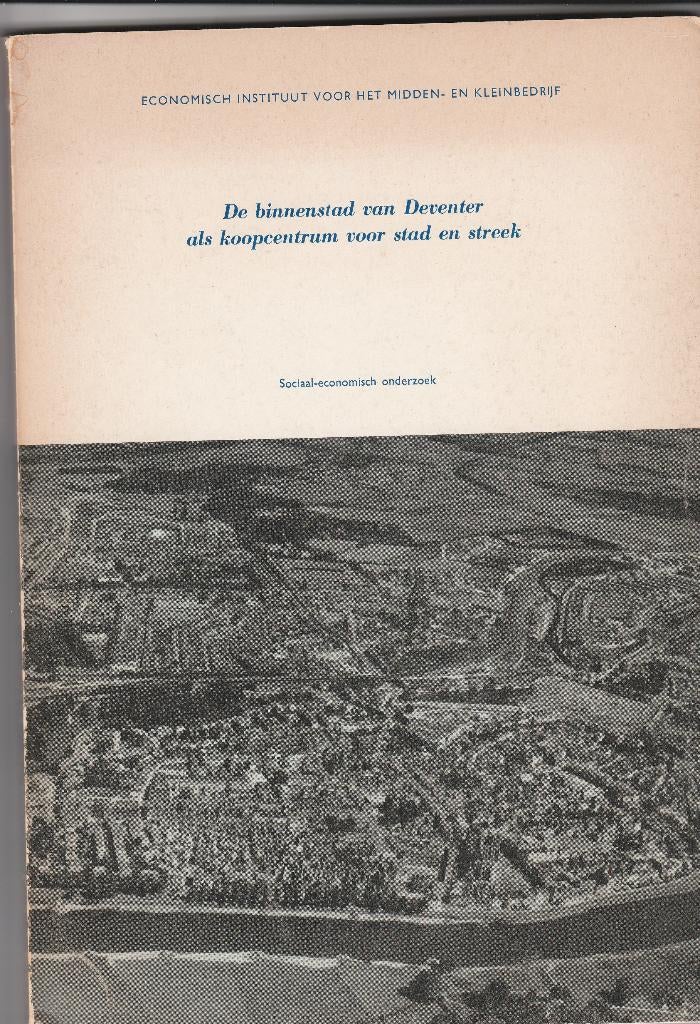 ECONOMISCH INSTITUUT VOOR HET MIDDEN- EN KLEINBEDRIJF

De binnenstad van Deventer als koopcentrum voor stad en streek

Sociaal-economisch onderzoek